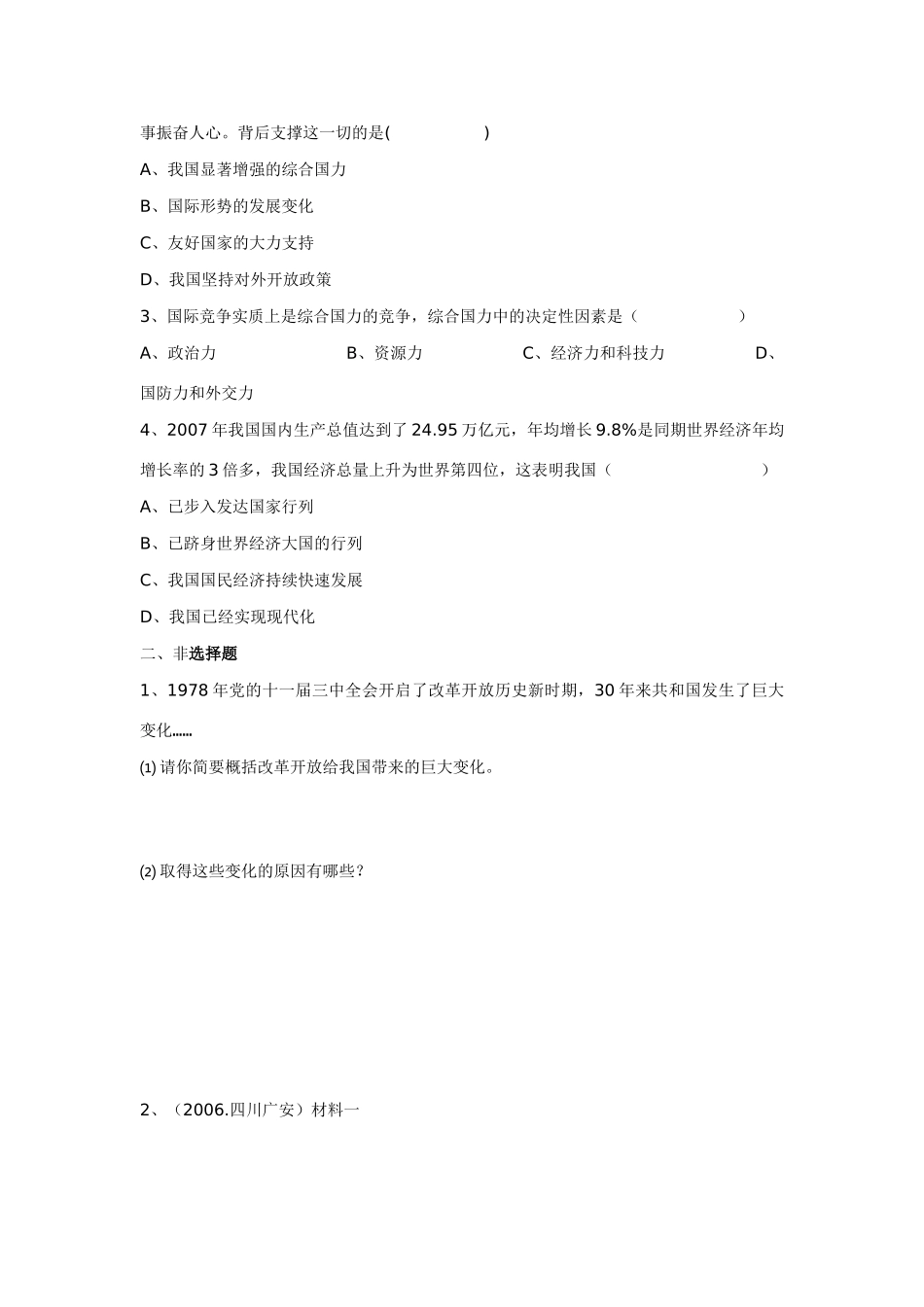 事振奋人心。背后支撑这一切的是(　　　　　　)

A、我国显著增强的综合国力

B、国际形势的发展变化

C、友好国家的大力支持

D、我国坚持对外开放政策

3、国际竞争实质上是综合国力的竞争，综合国力中的决定性因素是（　　　　　　）

A、政治力　　　　　B、资源力　　　　　C、经济力和科技力　　　　　D、国防力和外交力

4、2007 年我国国内生产总值达到了 24.95 万亿元，年均增长 9.8%是同期世界经济年均增长率的 3 倍多，我国经济总量上升为世界第四位，这表明我国（　　　　　　）

A、已步入发达国家行列

B、已跻身世界经济大国的行列

C、我国国民经济持续快速发展

D、我国已经实现现代化

二、非选择题

1、1978 年党的十一届三中全会开启了改革开放历史新时期，30 年来共和国发生了巨大变化……

⑴ 请你简要概括改革开放给我国带来的巨大变化。

⑵ 取得这些变化的原因有哪些？

2、（2006.四川广安）材料一